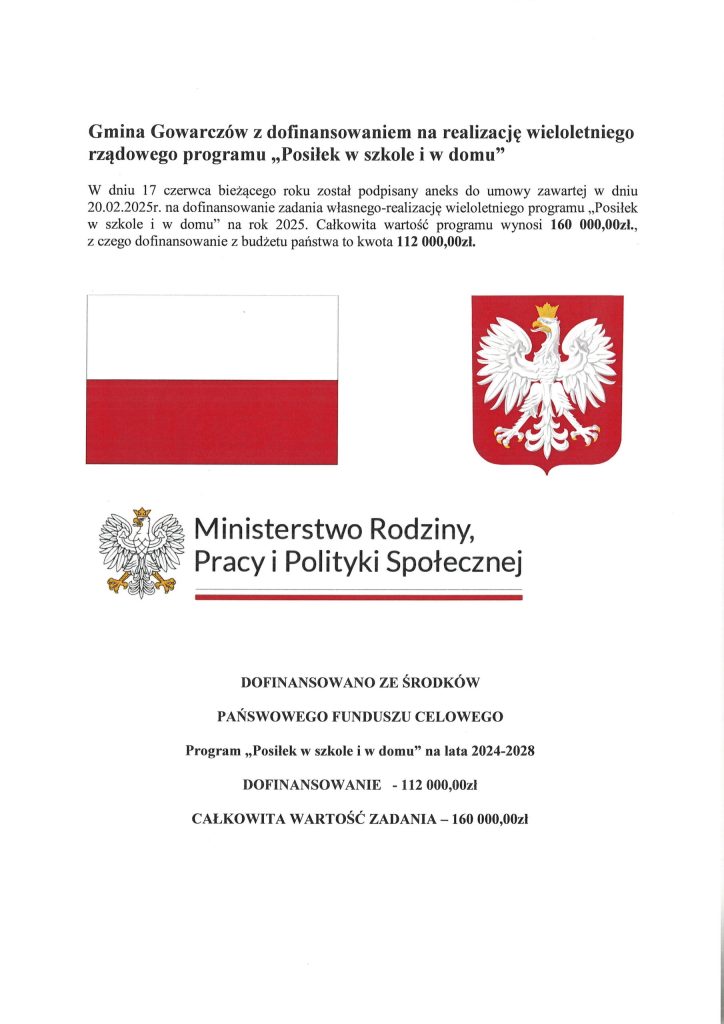 Gmina Gowarczów z dofinansowaniem na realizację wieloletniego rządowego programu „Posiłek w szkole i w domu”

W dniu 17 czerwca bieżącego roku został podpisany aneks do umowy zawartej w dniu 20.02.2025r. na dofinansowanie zadania własnego-realizację wieloletniego programu „Posiłek w szkole i w domu” na rok 2025. Całkowita wartość programu wynosi 160 000,00zł., z czego dofinansowanie z budżetu państwa to kwota 112 000,00zł.

Ministerstwo Rodziny, Pracy i Polityki Społecznej

DOFINANSOWANO ZE ŚRODKÓW

PAŃSWOWEGO FUNDUSZU CELOWEGO

Program „Posiłek w szkole i w domu” na lata 2024-2028

DOFINANSOWANIE - 112 000,00zł

CAŁKOWITA WARTOŚĆ ZADANIA – 160 000,00zł